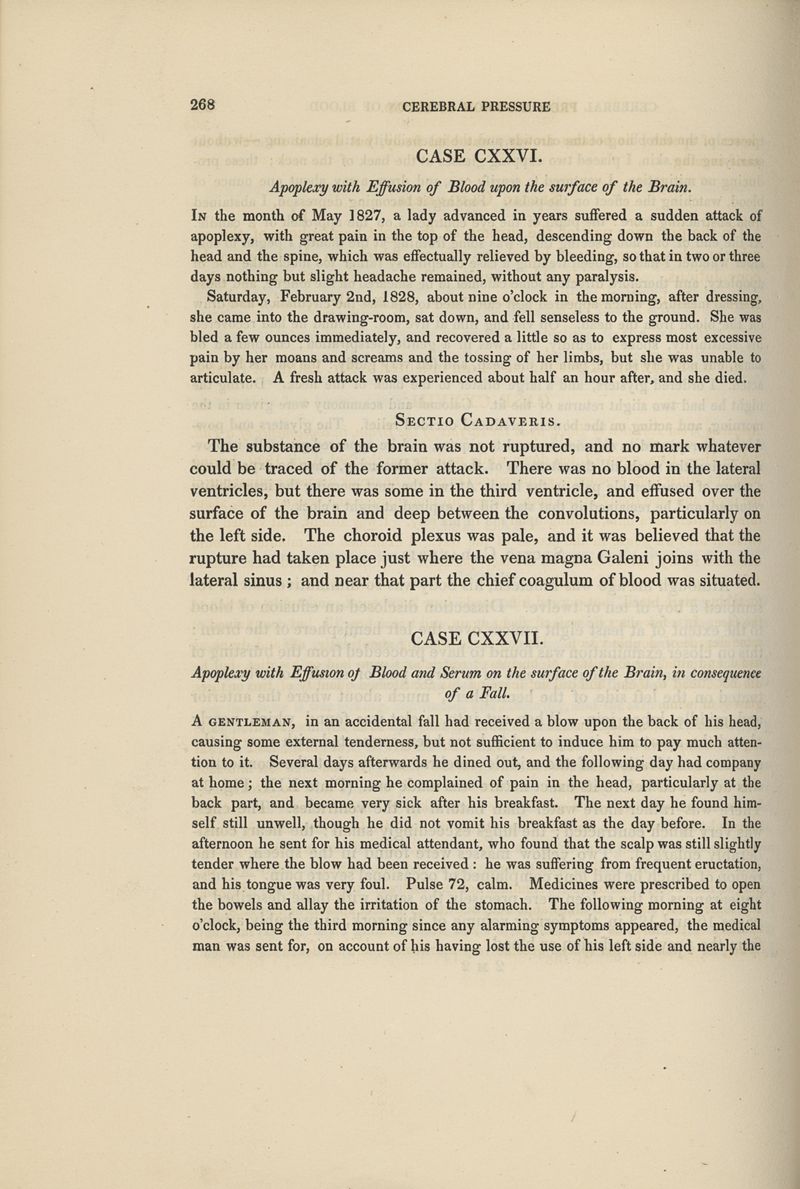 268 CEREBRAL PRESSURE

CASE CXXVI.

Apoplexy with Effusion of Blood upon the surface of the Brain.

In the month of May 1827, a lady advanced in years suffered a sudden attack of apoplexy, with great pain in the top of the head, descending down the back of the head and the spine, which was effectually relieved by bleeding, so that in two or three days nothing but slight headache remained, without any paralysis.

Saturday, February 2nd, 1828, about nine o'clock in the morning, after dressing, she came into the drawing-room, sat down, and fell senseless to the ground. She was bled a few ounces immediately, and recovered a little so as to express most excessive pain by her moans and screams and the tossing of her limbs, but she was unable to articulate. A fresh attack was experienced about half an hour after, and she died.

Sectio Cadaveris.

The substance of the brain was not ruptured, and no mark whatever could be traced of the former attack. There was no blood in the lateral ventricles, but there was some in the third ventricle, and effused over the surface of the brain and deep between the convolutions, particularly on the left side. The choroid plexus was pale, and it was believed that the rupture had taken place just where the vena magna Galeni joins with the lateral sinus; and near that part the chief coagulum of blood was situated.

CASE CXXVII.

Apoplexy with Effusion of Blood and Serum on the surface of the Brain, in consequence of a Fall.

A gentleman, in an accidental fall had received a blow upon the back of his head, causing some external tenderness, but not sufficient to induce him to pay much attention to it. Several days afterwards he dined out, and the following day had company at home; the next morning he complained of pain in the head, particularly at the back part, and became very sick after his breakfast. The next day he found himself still unwell, though he did not vomit his breakfast as the day before. In the afternoon he sent for his medical attendant, who found that the scalp was still slightly tender where the blow had been received: he was suffering from frequent eructation, and his tongue was very foul. Pulse 72, calm. Medicines were prescribed to open the bowels and allay the irritation of the stomach. The following morning at eight o'clock, being the third morning since any alarming symptoms appeared, the medical man was sent for, on account of his having lost the use of his left side and nearly the